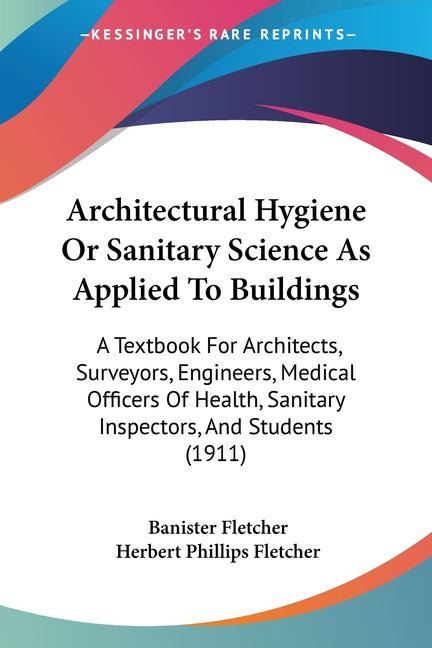 —KESSINGER'S RARE REPRINTS—

Architectural Hygiene Or Sanitary Science As Applied To Buildings

A Textbook For Architects, Surveyors, Engineers, Medical Officers Of Health, Sanitary Inspectors, And Students (1911)

Banister Fletcher
Herbert Phillips Fletcher